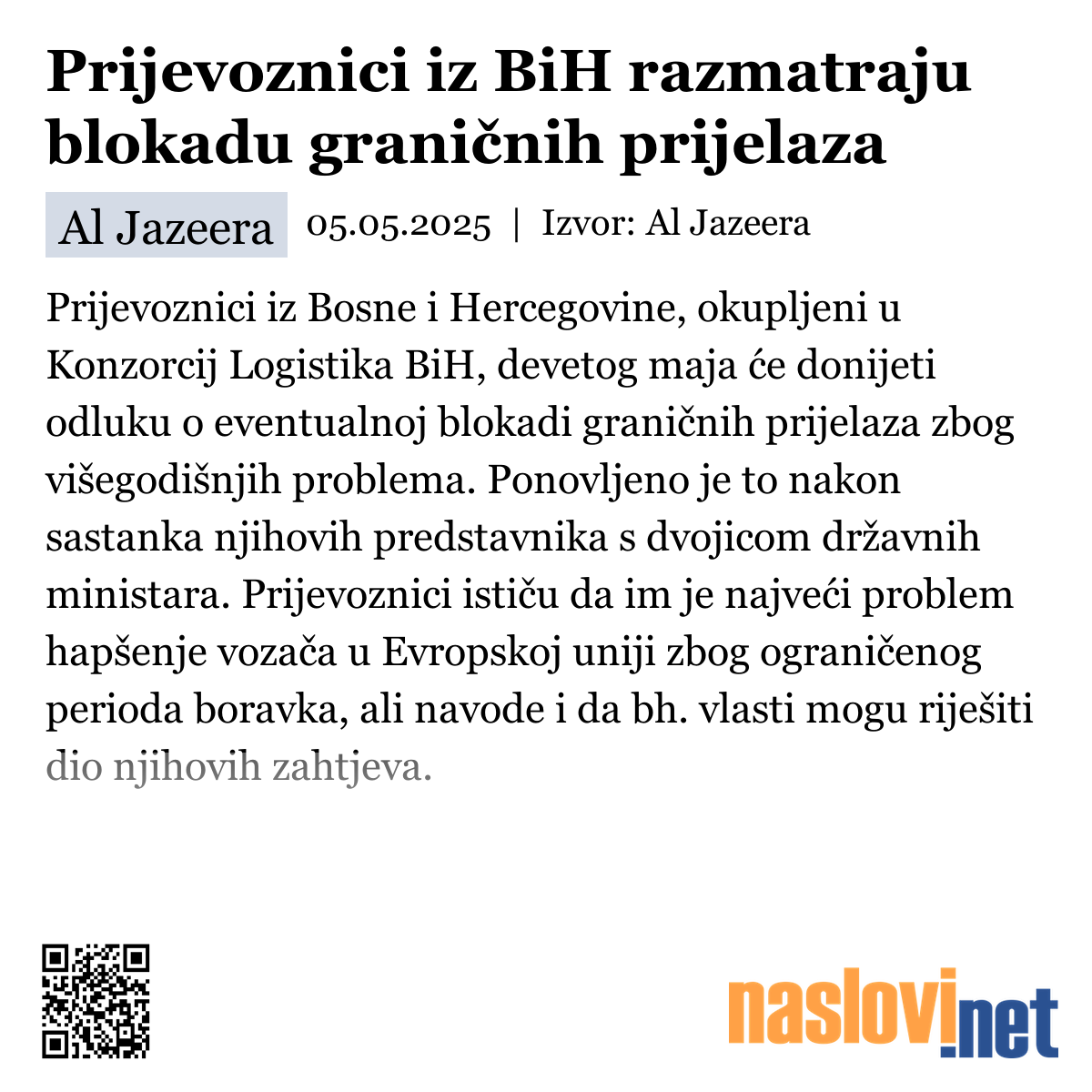 Prijevoznici iz BiH razmatraju blokadu graničnih prijelaza

Al Jazeera 05.05.2025 | Izvor: Al Jazeera

Prijevoznici iz Bosne i Hercegovine, okupljeni u Konzorcij Logistika BiH, devetog maja će donijeti odluku o eventualnoj blokadi graničnih prijelaza zbog višegodišnjih problema. Ponovljeno je to nakon sastanka njihovih predstavnika s dvojicom državnih ministara. Prijevoznici ističu da im je najveći problem hapšenje vozača u Evropskoj uniji zbog ograničenog perioda boravka, ali navode i da bh. vlasti mogu riješiti dio njihovih zahtjeva.

naslovi.net